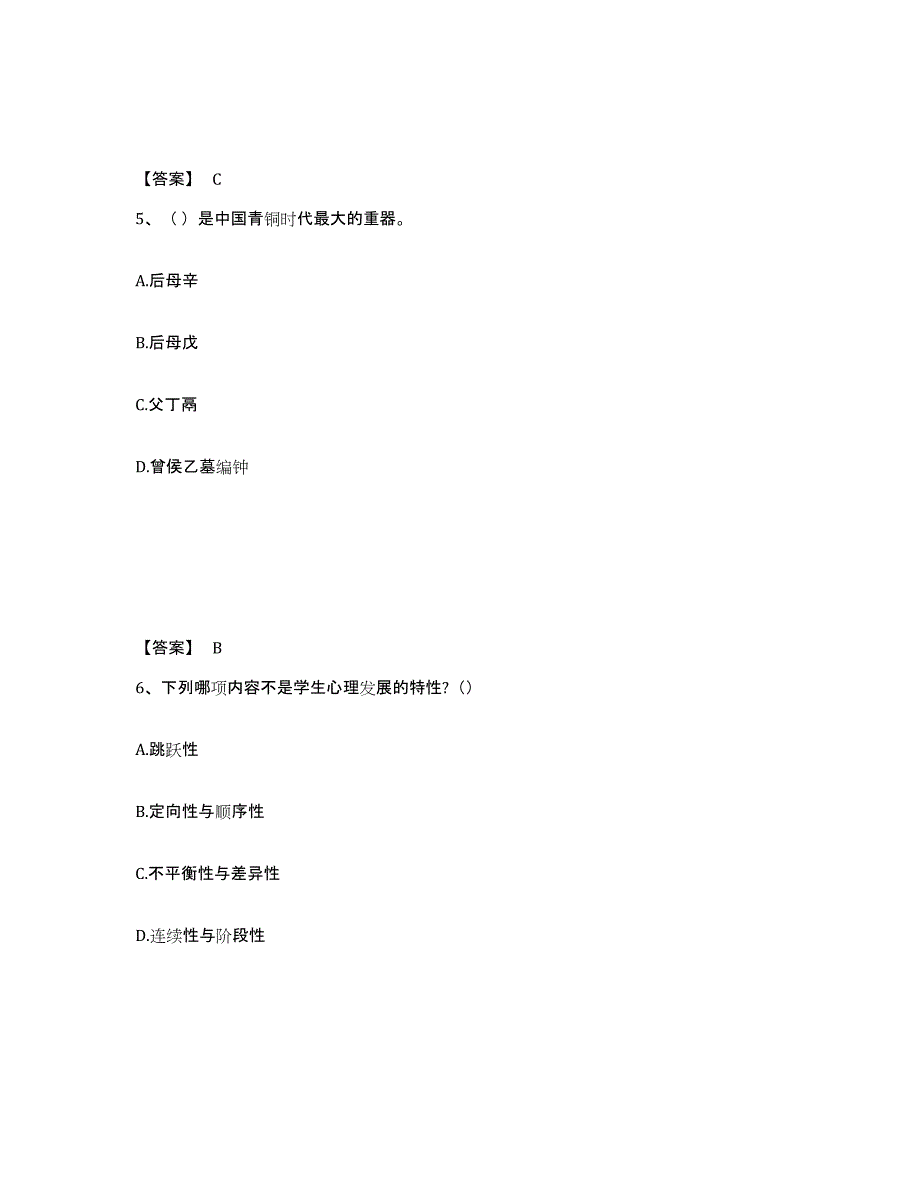 【答案】 C

5、（ ）是中国青铜时代最大的重器。

A.后母辛

B.后母戊

C.父丁鬲

D.曾侯乙墓编钟

【答案】 B

6、下列哪项内容不是学生心理发展的特性?（）

A.跳跃性

B.定向性与顺序性

C.不平衡性与差异性

D.连续性与阶段性